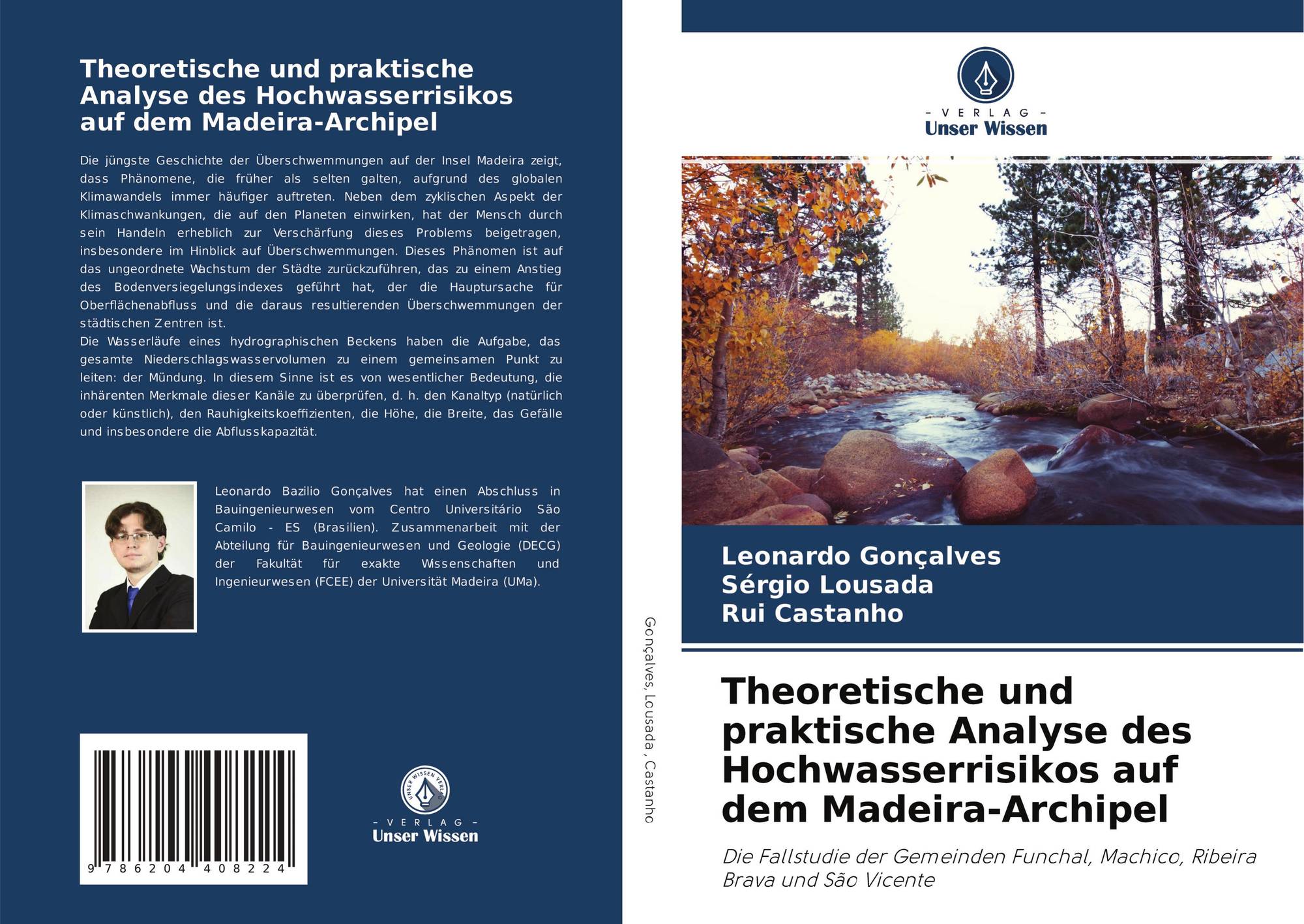 Theoretische und praktische Analyse des Hochwasserrisikos auf dem Madeira-Archipel

Die jüngste Geschichte der Überschwemmungen auf der Insel Madeira zeigt, dass Phänomene, die früher als selten galten, aufgrund des globalen Klimawandels immer häufiger auftreten. Neben dem zyklischen Aspekt der Klimaschwankungen, die auf den Planeten einwirken, hat der Mensch durch sein Handeln erheblich zur Verschärfung dieses Problems beigetragen, insbesondere im Hinblick auf Überschwemmungen. Dieses Phänomen ist auf das ungeordnete Wachstum der Städte zurückzuführen, das zu einem Anstieg des Bodenversiegelungsindexes geführt hat, der die Hauptursache für Oberflächenabfluss und die daraus resultierenden Überschwemmungen der städtischen Zentren ist.
Die Wasserläufe eines hydrographischen Beckens haben die Aufgabe, das gesamte Niederschlagswasservolumen zu einem gemeinsamen Punkt zu leiten: der Mündung. In diesem Sinne ist es von wesentlicher Bedeutung, die inhärenten Merkmale dieser Kanäle zu überprüfen, d. h. den Kanaltyp (natürlich oder künstlich), den Rauhigkeitskoeffizienten, die Höhe, die Breite, das Gefälle und insbesondere die Abflusskapazität.

Leonardo Bazilio Gonçalves hat einen Abschluss in Bauingenieurwesen vom Centro Universitário São Camilo - ES (Brasilien). Zusammenarbeit mit der Abteilung für Bauingenieurwesen und Geologie (DECG) der Fakultät für exakte Wissenschaften und Ingenieurwesen (FCEE) der Universität Madeira (UMa).

9 786204 408224

UNSER WISSEN VERLAG
- VERLAG -
Unser Wissen

Gonçalves, Lousada, Castanho

- VERLAG -
Unser Wissen

Leonardo Gonçalves
Sérgio Lousada
Rui Castanho

Theoretische und praktische Analyse des Hochwasserrisikos auf dem Madeira-Archipel

Die Fallstudie der Gemeinden Funchal, Machico, Ribeira Brava und São Vicente